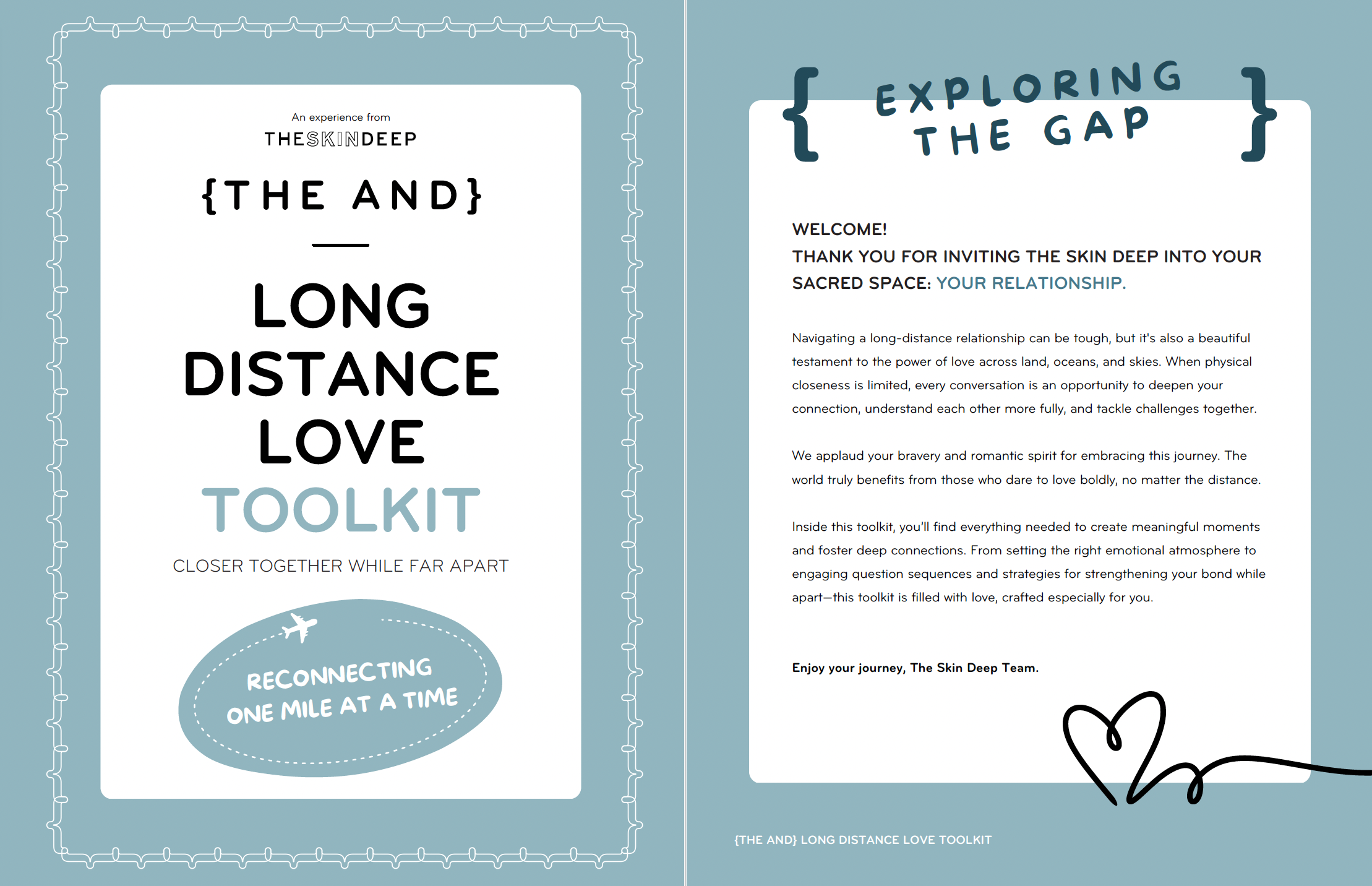 An experience from
THESKINDEEP

{THE AND}

LONG
DISTANCE
LOVE
TOOLKIT

CLOSER TOGETHER WHILE FAR APART

RECONNECTING
ONE MILE AT A TIME

{ EXPLORING THE GAP }

WELCOME!
THANK YOU FOR INVITING THE SKIN DEEP INTO YOUR SACRED SPACE: YOUR RELATIONSHIP.

Navigating a long-distance relationship can be tough, but it's also a beautiful testament to the power of love across land, oceans, and skies. When physical closeness is limited, every conversation is an opportunity to deepen your connection, understand each other more fully, and tackle challenges together.

We applaud your bravery and romantic spirit for embracing this journey. The world truly benefits from those who dare to love boldly, no matter the distance.

Inside this toolkit, you'll find everything needed to create meaningful moments and foster deep connections. From setting the right emotional atmosphere to engaging question sequences and strategies for strengthening your bond while apart—this toolkit is filled with love, crafted especially for you.

Enjoy your journey, The Skin Deep Team.

{THE AND} LONG DISTANCE LOVE TOOLKIT